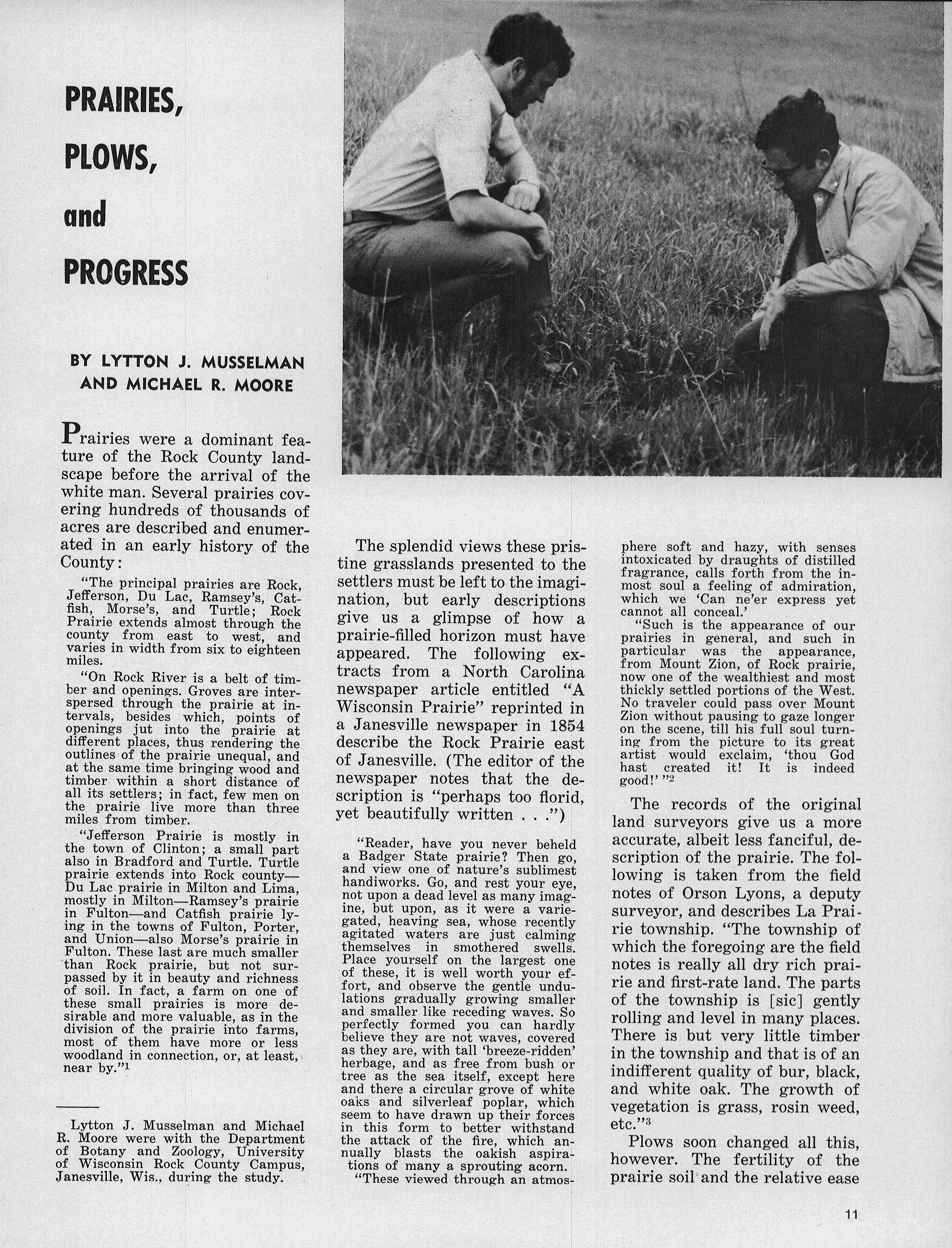 PRAIRIES, PLOWS, and PROGRESS

BY LYTTON J. MUSSELMAN AND MICHAEL R. MOORE

Prairies were a dominant feature of the Rock County landscape before the arrival of the white man. Several prairies covering hundreds of thousands of acres are described and enumerated in an early history of the County:

"The principal prairies are Rock, Jefferson, Du Lac, Ramsey's, Catfish, Morse's, and Turtle; Rock Prairie extends almost through the county from east to west, and varies in width from six to eighteen miles.

"On Rock River is a belt of timber and openings. Groves are interspersed through the prairie at intervals, besides which, points of openings jut into the prairie at different places, thus rendering the outlines of the prairie unequal, and at the same time bringing wood and timber within a short distance of all its settlers; in fact, few men on the prairie live more than three miles from timber.

"Jefferson Prairie is mostly in the town of Clinton; a small part also in Bradford and Turtle. Turtle prairie extends into Rock county—Du Lac prairie in Milton and Lima, mostly in Milton—Ramsey's prairie in Fulton—and Catfish prairie lying in the towns of Fulton, Porter, and Union—also Morse's prairie in Fulton. These last are much smaller than Rock prairie, but not surpassed by it in beauty and richness of soil. In fact, a farm on one of these small prairies is more desirable and more valuable, as in the division of the prairie into farms, most of them have more or less woodland in connection, or, at least, near by."$^1$

Lytton J. Musselman and Michael R. Moore were with the Department of Botany and Zoology, University of Wisconsin Rock County Campus, Janesville, Wis., during the study.

The splendid views these pristine grasslands presented to the settlers must be left to the imagination, but early descriptions give us a glimpse of how a prairie-filled horizon must have appeared. The following extracts from a North Carolina newspaper article entitled "A Wisconsin Prairie" reprinted in a Janesville newspaper in 1854 describe the Rock Prairie east of Janesville. (The editor of the newspaper notes that the description is "perhaps too florid, yet beautifully written . . .")

"Reader, have you never beheld a Badger State prairie? Then go, and view one of nature's sublimest handiworks. Go, and rest your eye, not upon a dead level as many imagine, but upon, as it were a variegated, heaving sea, whose recently agitated waters are just calming themselves in smothered swells. Place yourself on the largest one of these, it is well worth your effort, and observe the gentle undulations gradually growing smaller and smaller like receding waves. So perfectly formed you can hardly believe they are not waves, covered as they are, with tall 'breeze-ridden' herbage, and as free from bush or tree as the sea itself, except here and there a circular grove of white oaks and silverleaf poplar, which seem to have drawn up their forces in this form to better withstand the attack of the fire, which annually blasts the oakish aspirations of many a sprouting acorn.

"These viewed through an atmosphere soft and hazy, with senses intoxicated by draughts of distilled fragrance, calls forth from the inmost soul a feeling of admiration, which we 'Can ne'er express yet cannot all conceal.'

"Such is the appearance of our prairies in general, and such in particular was the appearance, from Mount Zion, of Rock prairie, now one of the wealthiest and most thickly settled portions of the West. No traveler could pass over Mount Zion without pausing to gaze longer on the scene, till his full soul turning from the picture to its great artist would exclaim, 'thou God hast created it! It is indeed good!' "$^2$

The records of the original land surveyors give us a more accurate, albeit less fanciful, description of the prairie. The following is taken from the field notes of Orson Lyons, a deputy surveyor, and describes La Prairie township. "The township of which the foregoing are the field notes is really all dry rich prairie and first-rate land. The parts of the township is [sic] gently rolling and level in many places. There is but very little timber in the township and that is of an indifferent quality of bur, black, and white oak. The growth of vegetation is grass, rosin weed, etc."$^3$

Plows soon changed all this, however. The fertility of the prairie soil and the relative ease

11